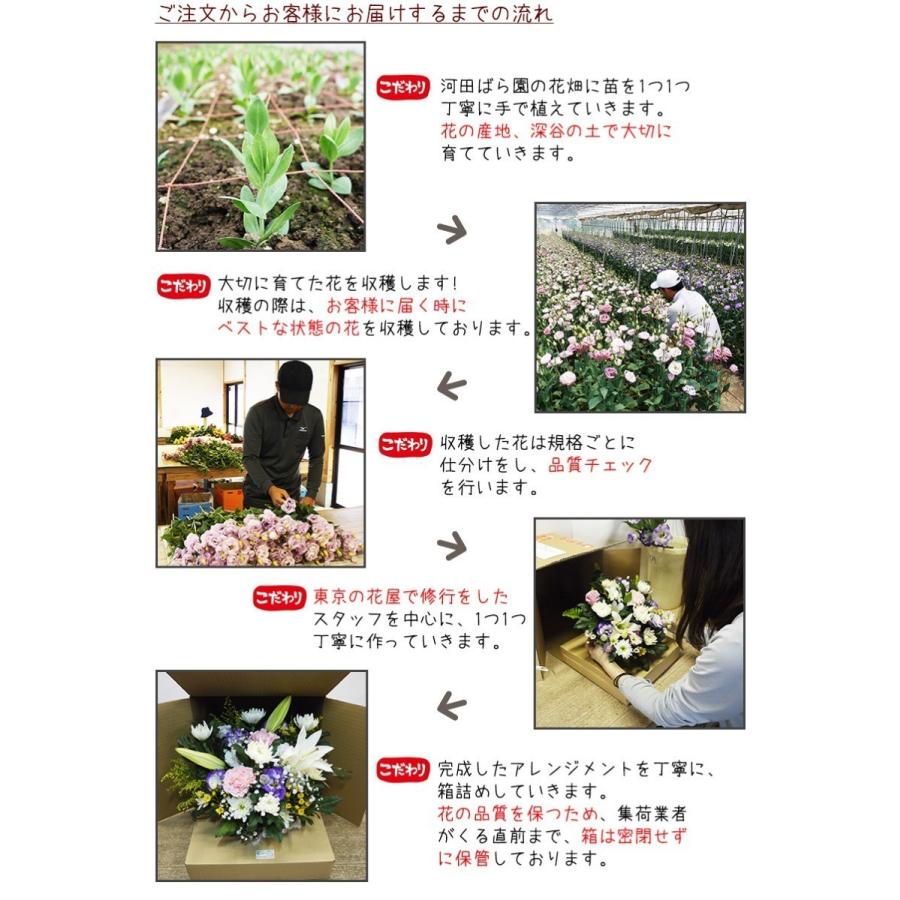 ご注文からお客様にお届けするまでの流れ

こだわり 河田ばら園の花畑に苗を1つ1つ丁寧に手で植えていきます。花の産地、深谷の土で大切に育てていきます。

こだわり 大切に育てた花を収穫します！収穫の際は、お客様に届く時にベストな状態の花を収穫しております。

こだわり 収穫した花は規格ごとに仕分けをし、品質チェックを行います。

こだわり 東京の花屋で修行をしたスタッフを中心に、1つ1つ丁寧に作っていきます。

こだわり 完成したアレンジメントを丁寧に、箱詰めしていきます。花の品質を保つため、集荷業者がくる直前まで、箱は密閉せずに保管しております。